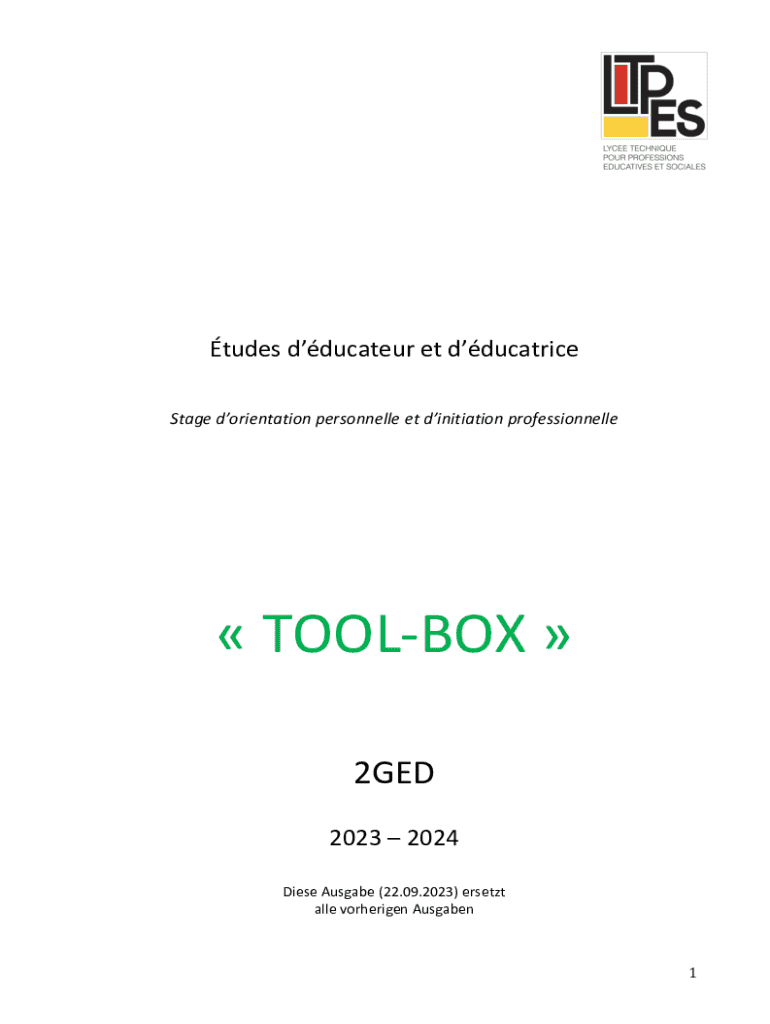 LTPES
LYCEE TECHNIQUE
POUR PROFESSIONS
EDUCATIVES ET SOCIALES

Études d'éducateur et d'éducatrice

Stage d'orientation personnelle et d'initiation professionnelle

« TOOL-BOX »

2GED

2023 – 2024

Diese Ausgabe (22.09.2023) ersetzt
alle vorherigen Ausgaben

1